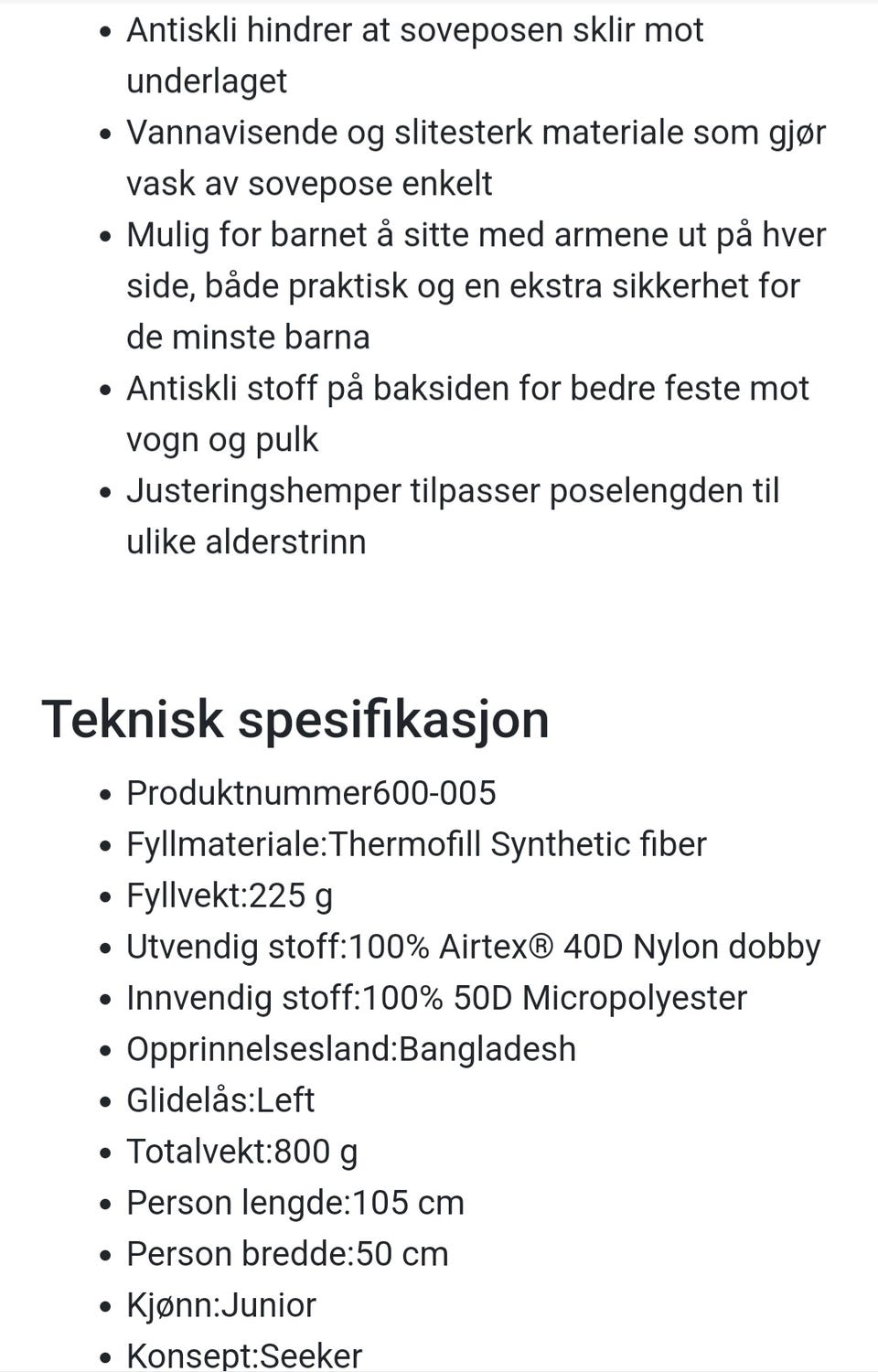 - Antiskli hindrer at soveposen sklir mot underlaget
- Vannavisende og slitesterk materiale som gjør vask av sovepose enkelt
- Mulig for barnet å sitte med armene ut på hver side, både praktisk og en ekstra sikkerhet for de minste barna
- Antiskli stoff på baksiden for bedre feste mot vogn og pulk
- Justeringshemper tilpasser poselengden til ulike alderstrinn

Teknisk spesifikasjon

- Produktnummer600-005
- Fyllmateriale:Thermofill Synthetic fiber
- Fyllvekt:225 g
- Utvendig stoff:100% Airtex® 40D Nylon dobby
- Innvendig stoff:100% 50D Micropolyester
- Opprinnelsesland:Bangladesh
- Glidelås:Left
- Totalvekt:800 g
- Person lengde:105 cm
- Person bredde:50 cm
- Kjønn:Junior
- Konsept:Seeker